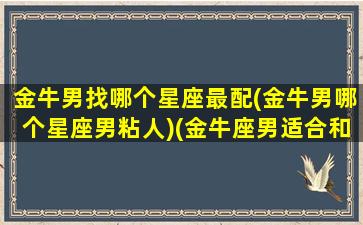 金牛男找哪个星座最配(金牛男哪个星座男粘人)(金牛座男适合和